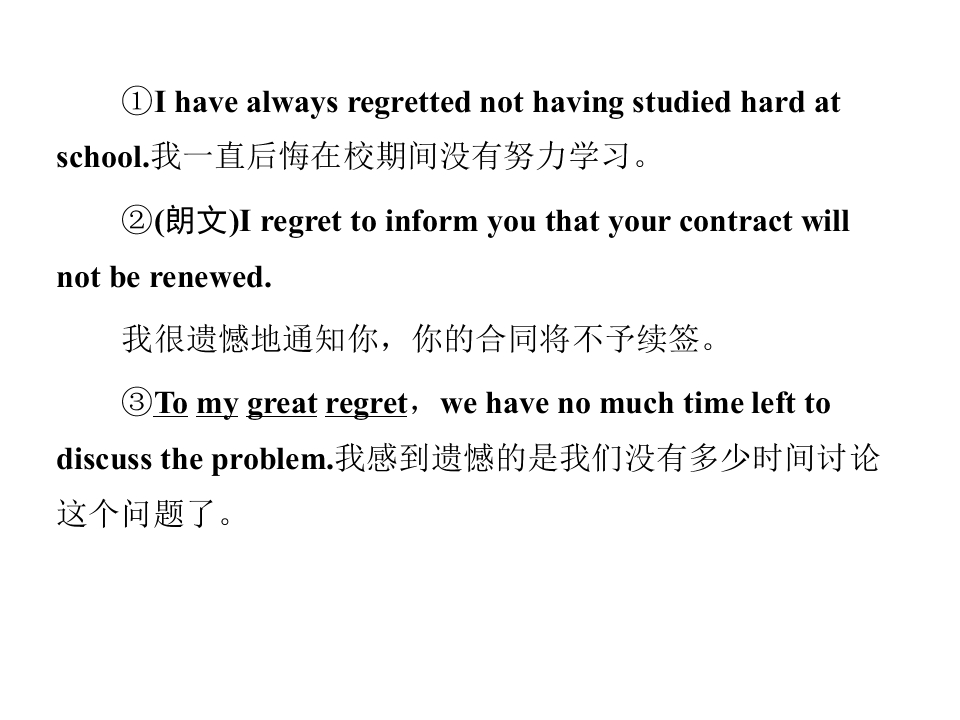 ①I have always regretted not having studied hard at school.我一直后悔在校期间没有努力学习。

②(朗文)I regret to inform you that your contract will not be renewed.

我很遗憾地通知你，你的合同将不予续签。

③To my great regret，we have no much time left to discuss the problem.我感到遗憾的是我们没有多少时间讨论这个问题了。